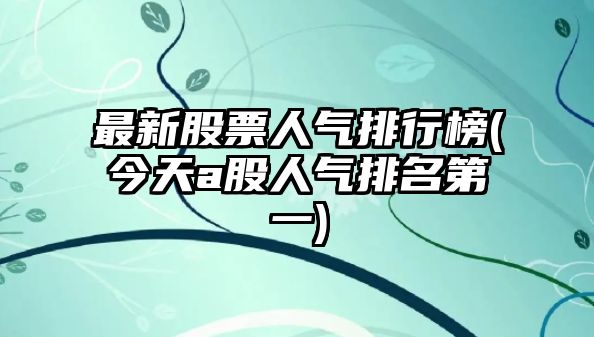 最新股票人气排行榜(今天a股人气排名第一)